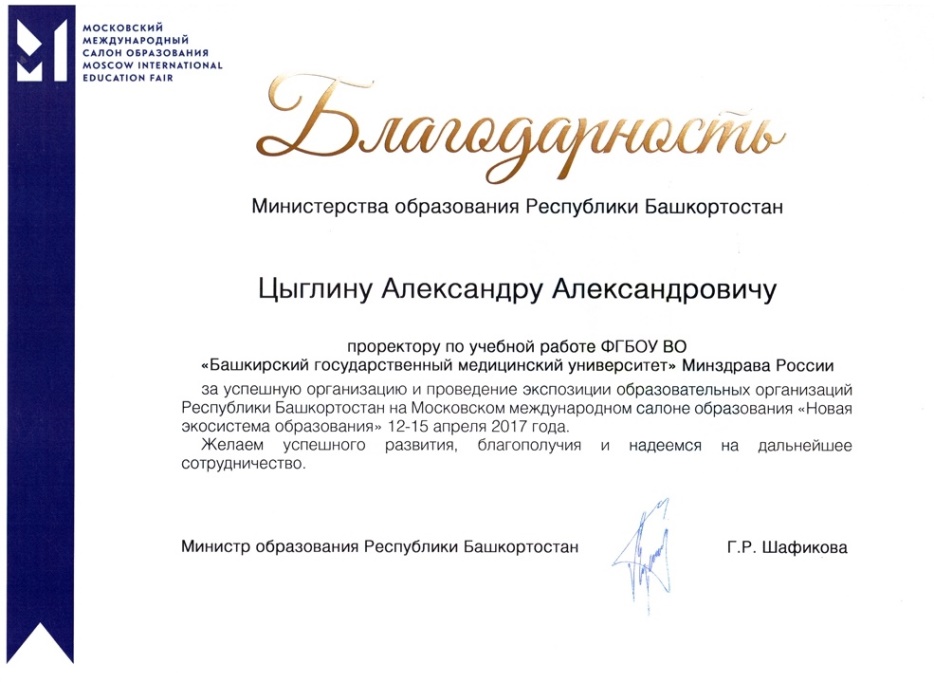 МОСКОВСКИЙ МЕЖДУНАРОДНЫЙ САЛОН ОБРАЗОВАНИЯ
MOSCOW INTERNATIONAL EDUCATION FAIR

Благодарность

Министерства образования Республики Башкортостан

Цыглину Александру Александровичу

проректору по учебной работе ФГБОУ ВО «Башкирский государственный медицинский университет» Минздрава России

за успешную организацию и проведение экспозиции образовательных организаций Республики Башкортостан на Московском международном салоне образования «Новая экосистема образования» 12-15 апреля 2017 года.

Желаем успешного развития, благополучия и надеемся на дальнейшее сотрудничество.

Министр образования Республики Башкортостан Г.Р. Шафикова